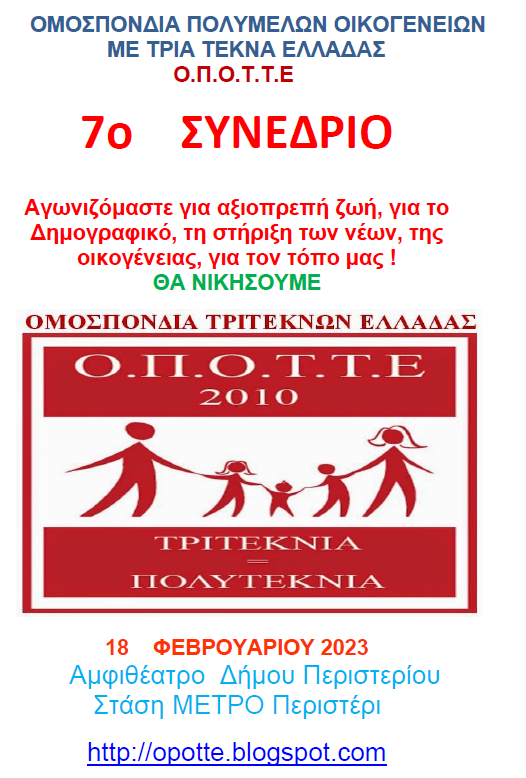 ΟΜΟΣΠΟΝΔΙΑ ΠΟΛΥΜΕΛΩΝ ΟΙΚΟΓΕΝΕΙΩΝ ΜΕ ΤΡΙΑ ΤΕΚΝΑ ΕΛΛΑΔΑΣ
Ο.Π.Ο.Τ.Τ.Ε

7ο ΣΥΝΕΔΡΙΟ

Αγωνιζόμαστε για αξιοπρεπή ζωή, για το Δημογραφικό, τη στήριξη των νέων, της οικογένειας, για τον τόπο μας !
ΘΑ ΝΙΚΗΣΟΥΜΕ

ΟΜΟΣΠΟΝΔΙΑ ΤΡΙΤΕΚΝΩΝ ΕΛΛΑΔΑΣ
Ο.Π.Ο.Τ.Τ.Ε
2010
ΤΡΙΤΕΚΝΙΑ
=
ΠΟΛΥΤΕΚΝΙΑ

18 ΦΕΒΡΟΥΑΡΙΟΥ 2023
Αμφιθέατρο Δήμου Περιστερίου
Στάση ΜΕΤΡΟ Περιστέρι

http://opotte.blogspot.com